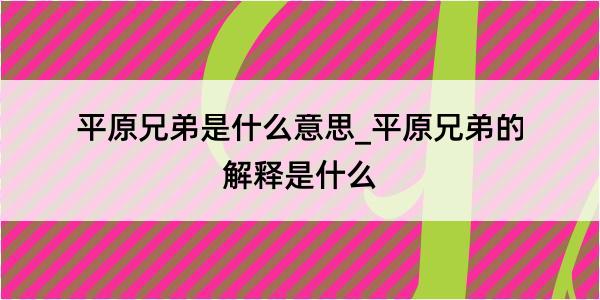 平原兄弟是什么意思_平原兄弟的解释是什么